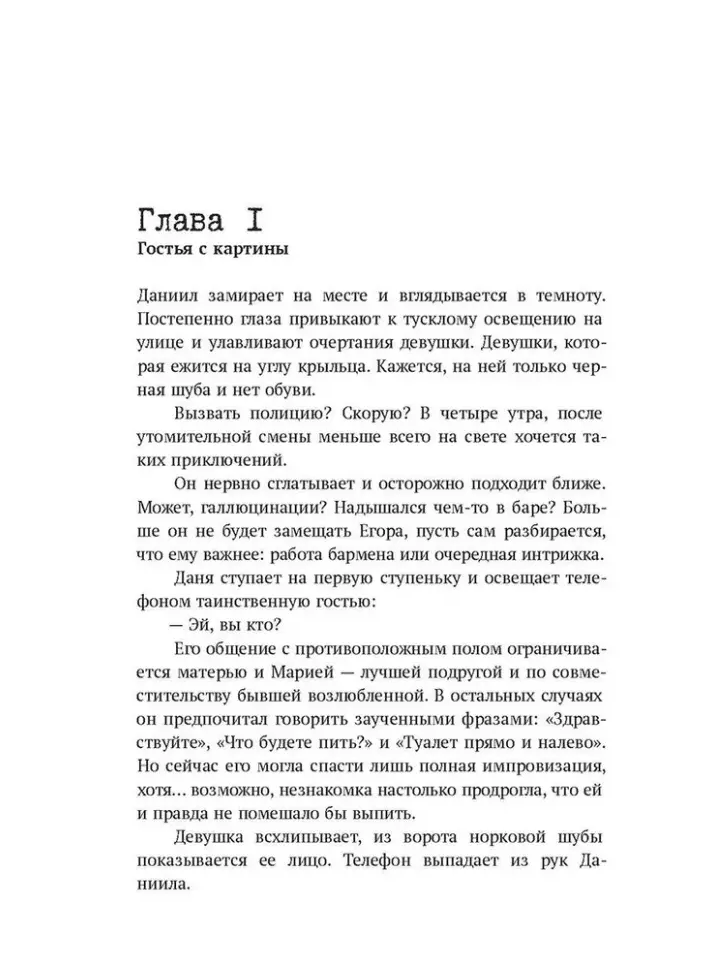 Глава I
Гостья с картины

Даниил замирает на месте и вглядывается в темноту. Постепенно глаза привыкают к тусклому освещению на улице и улавливают очертания девушки. Девушки, которая ежится на углу крыльца. Кажется, на ней только черная шуба и нет обуви.

Вызвать полицию? Скорую? В четыре утра, после утомительной смены меньше всего на свете хочется таких приключений.

Он нервно сглатывает и осторожно подходит ближе. Может, галлюцинации? Надышался чем-то в баре? Больше он не будет замещать Егора, пусть сам разбирается, что ему важнее: работа бармена или очередная интрижка.

Даня ступает на первую ступеньку и освещает телефоном таинственную гостью:

— Эй, вы кто?

Его общение с противоположным полом ограничивается матерью и Марией — лучшей подругой и по совместительству бывшей возлюбленной. В остальных случаях он предпочитал говорить заученными фразами: «Здравствуйте», «Что будете пить?» и «Туалет прямо и налево». Но сейчас его могла спасти лишь полная импровизация, хотя... возможно, незнакомка настолько продрогла, что ей и правда не помешало бы выпить.

Девушка всхлипывает, из ворота норковой шубы показывается ее лицо. Телефон выпадает из рук Даниила.